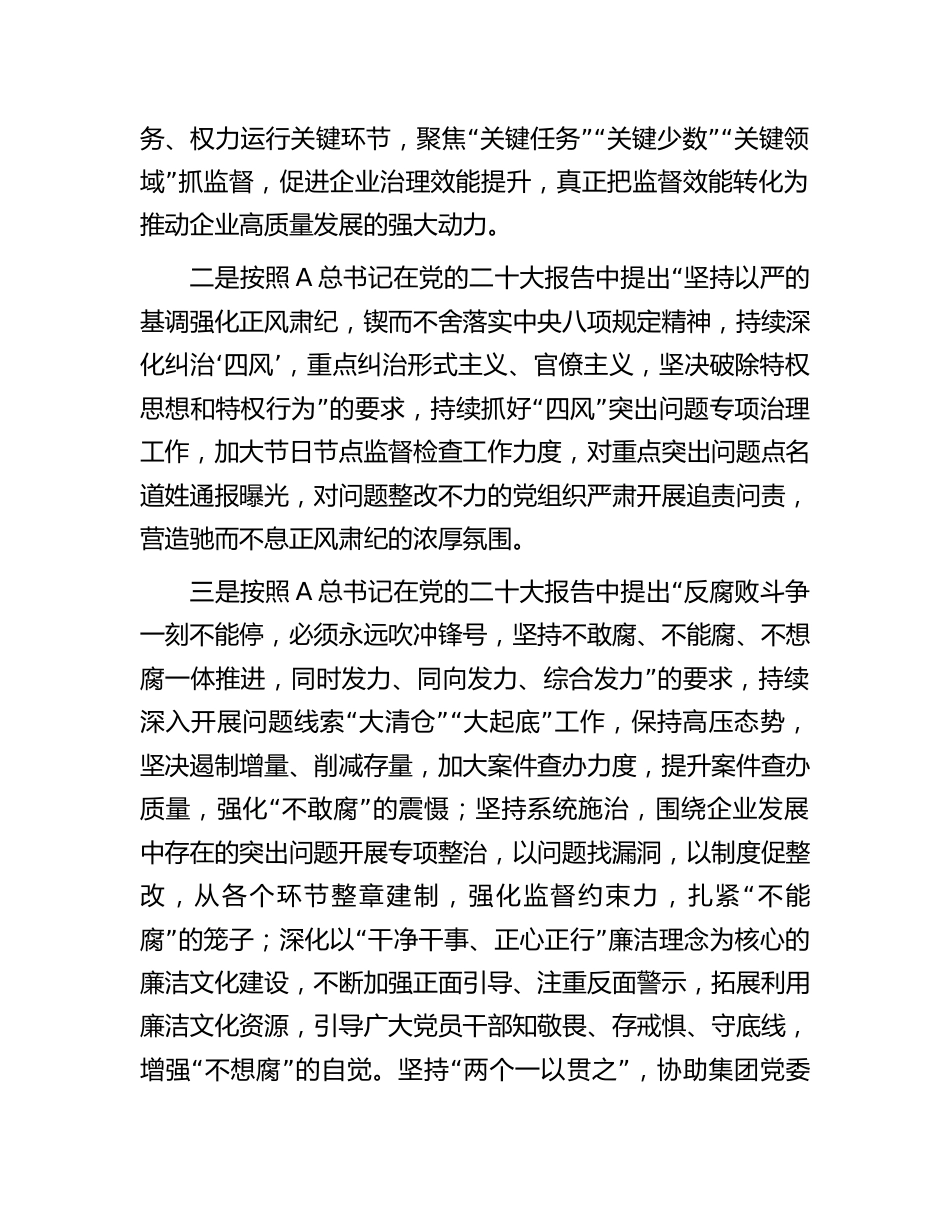 务、权力运行关键环节，聚焦“关键任务”“关键少数”“关键领域”抓监督，促进企业治理效能提升，真正把监督效能转化为推动企业高质量发展的强大动力。

二是按照 A 总书记在党的二十大报告中提出“坚持以严的基调强化正风肃纪，锲而不舍落实中央八项规定精神，持续深化纠治‘四风’，重点纠治形式主义、官僚主义，坚决破除特权思想和特权行为”的要求，持续抓好“四风”突出问题专项治理工作，加大节日节点监督检查工作力度，对重点突出问题点名道姓通报曝光，对问题整改不力的党组织严肃开展追责问责，营造驰而不息正风肃纪的浓厚氛围。

三是按照 A 总书记在党的二十大报告中提出“反腐败斗争一刻不能停，必须永远吹冲锋号，坚持不敢腐、不能腐、不想腐一体推进，同时发力、同向发力、综合发力”的要求，持续深入开展问题线索“大清仓”“大起底”工作，保持高压态势，坚决遏制增量、削减存量，加大案件查办力度，提升案件查办质量，强化“不敢腐”的震慑；坚持系统施治，围绕企业发展中存在的突出问题开展专项整治，以问题找漏洞，以制度促整改，从各个环节整章建制，强化监督约束力，扎紧“不能腐”的笼子；深化以“干净干事、正心正行”廉洁理念为核心的廉洁文化建设，不断加强正面引导、注重反面警示，拓展利用廉洁文化资源，引导广大党员干部知敬畏、存戒惧、守底线，增强“不想腐”的自觉。坚持“两个一以贯之”，协助集团党委